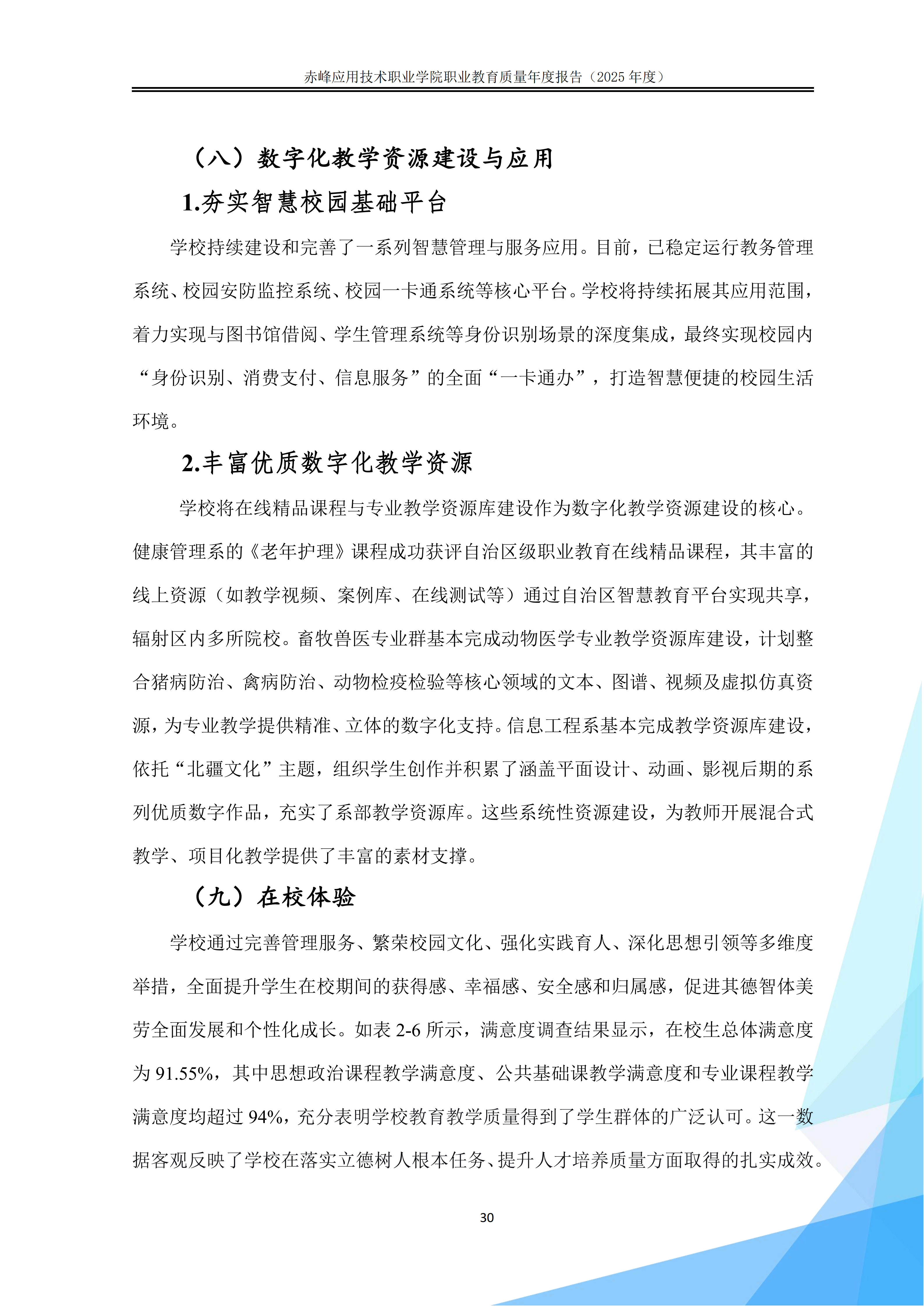 赤峰应用技术职业学院职业教育质量年度报告（2025 年度）

（八）数字化教学资源建设与应用

1.夯实智慧校园基础平台

学校持续建设和完善了一系列智慧管理与服务应用。目前，已稳定运行教务管理系统、校园安防监控系统、校园一卡通系统等核心平台。学校将持续拓展其应用范围，着力实现与图书馆借阅、学生管理系统等身份识别场景的深度集成，最终实现校园内“身份识别、消费支付、信息服务”的全面“一卡通办”，打造智慧便捷的校园生活环境。

2.丰富优质数字化教学资源

学校将在线精品课程与专业教学资源库建设作为数字化教学资源建设的核心。健康管理系的《老年护理》课程成功获评自治区级职业教育在线精品课程，其丰富的线上资源（如教学视频、案例库、在线测试等）通过自治区智慧教育平台实现共享，辐射区内多所院校。畜牧兽医专业群基本完成动物医学专业教学资源库建设，计划整合猪病防治、禽病防治、动物检疫检验等核心领域的文本、图谱、视频及虚拟仿真资源，为专业教学提供精准、立体的数字化支持。信息工程系基本完成教学资源库建设，依托“北疆文化”主题，组织学生创作并积累了涵盖平面设计、动画、影视后期的系列优质数字作品，充实了系部教学资源库。这些系统性资源建设，为教师开展混合式教学、项目化教学提供了丰富的素材支撑。

（九）在校体验

学校通过完善管理服务、繁荣校园文化、强化实践育人、深化思想引领等多维度举措，全面提升学生在校期间的获得感、幸福感、安全感和归属感，促进其德智体美劳全面发展和个性化成长。如表 2-6 所示，满意度调查结果显示，在校生总体满意度为 91.55%，其中思想政治课程教学满意度、公共基础课教学满意度和专业课程教学满意度均超过 94%，充分表明学校教育教学质量得到了学生群体的广泛认可。这一数据客观反映了学校在落实立德树人根本任务、提升人才培养质量方面取得的扎实成效。

30